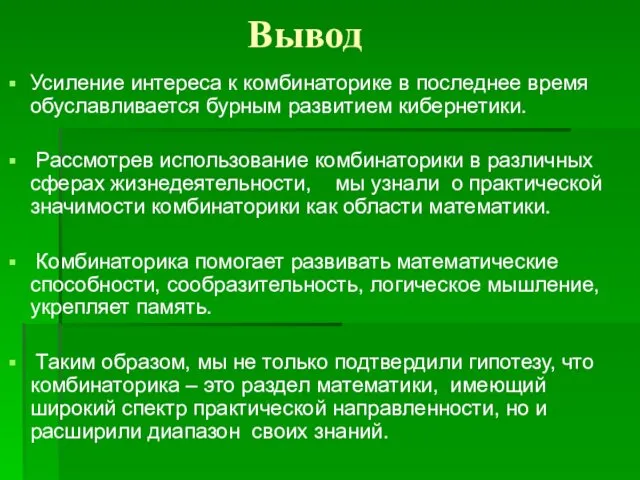 Вывод

Усиление интереса к комбинаторике в последнее время обуславливается бурным развитием кибернетики.

Рассмотрев использование комбинаторики в различных сферах жизнедеятельности, мы узнали о практической значимости комбинаторики как области математики.

Комбинаторика помогает развивать математические способности, сообразительность, логическое мышление, укрепляет память.

Таким образом, мы не только подтвердили гипотезу, что комбинаторика – это раздел математики, имеющий широкий спектр практической направленности, но и расширили диапазон своих знаний.